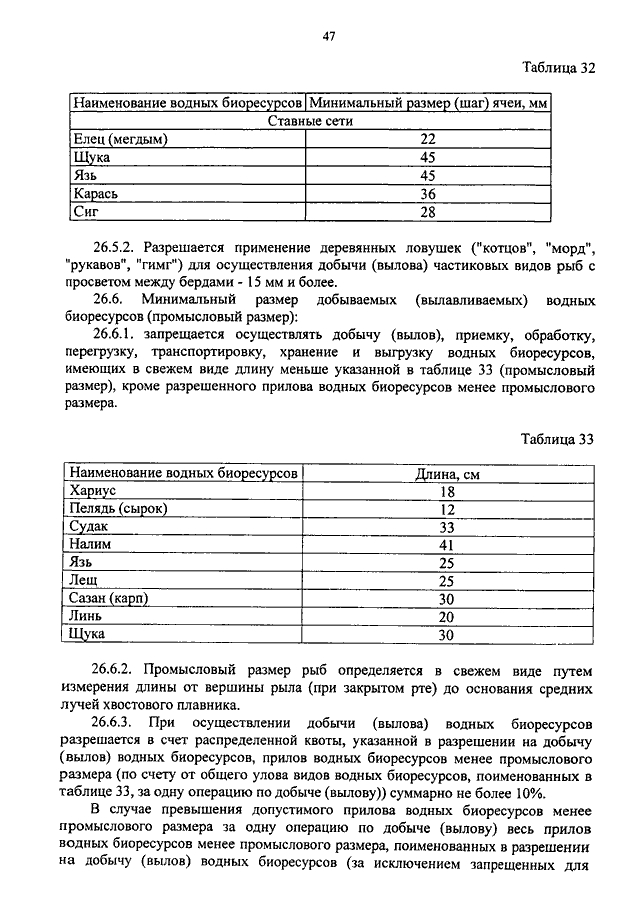 47

Таблица 32

| Наименование водных биоресурсов | Минимальный размер (шаг) ячеи, мм |
|---|---|
| Ставные сети | |
| Елец (мегдым) | 22 |
| Щука | 45 |
| Язь | 45 |
| Карась | 36 |
| Сиг | 28 |

26.5.2. Разрешается применение деревянных ловушек ("котцов", "морд", "рукавов", "гимг") для осуществления добычи (вылова) частиковых видов рыб с просветом между бердами - 15 мм и более.

26.6. Минимальный размер добываемых (вылавливаемых) водных биоресурсов (промысловый размер):

26.6.1. запрещается осуществлять добычу (вылов), приемку, обработку, перегрузку, транспортировку, хранение и выгрузку водных биоресурсов, имеющих в свежем виде длину меньше указанной в таблице 33 (промысловый размер), кроме разрешенного прилова водных биоресурсов менее промыслового размера.

Таблица 33

| Наименование водных биоресурсов | Длина, см |
|---|---|
| Хариус | 18 |
| Пелядь (сырок) | 12 |
| Судак | 33 |
| Налим | 41 |
| Язь | 25 |
| Лещ | 25 |
| Сазан (карп) | 30 |
| Линь | 20 |
| Щука | 30 |

26.6.2. Промысловый размер рыб определяется в свежем виде путем измерения длины от вершины рыла (при закрытом рте) до основания средних лучей хвостового плавника.

26.6.3. При осуществлении добычи (вылова) водных биоресурсов разрешается в счет распределенной квоты, указанной в разрешении на добычу (вылов) водных биоресурсов, прилов водных биоресурсов менее промыслового размера (по счету от общего улова видов водных биоресурсов, поименованных в таблице 33, за одну операцию по добыче (вылову)) суммарно не более 10%.

В случае превышения допустимого прилова водных биоресурсов менее промыслового размера за одну операцию по добыче (вылову) весь прилов водных биоресурсов менее промыслового размера, поименованных в разрешении на добычу (вылов) водных биоресурсов (за исключением запрещенных для